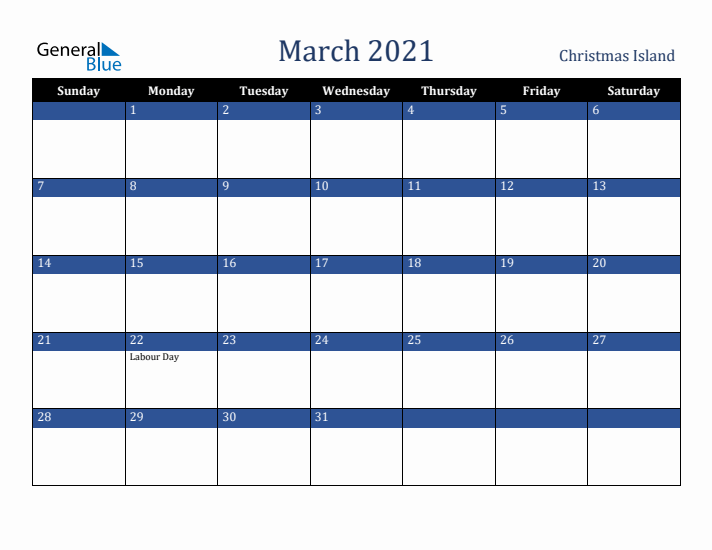 General Blue

March 2021

Christmas Island

| Sunday | Monday | Tuesday | Wednesday | Thursday | Friday | Saturday |
|---|---|---|---|---|---|---|
| | 1 | 2 | 3 | 4 | 5 | 6 |
| 7 | 8 | 9 | 10 | 11 | 12 | 13 |
| 14 | 15 | 16 | 17 | 18 | 19 | 20 |
| 21 | 22 Labour Day | 23 | 24 | 25 | 26 | 27 |
| 28 | 29 | 30 | 31 | | | |